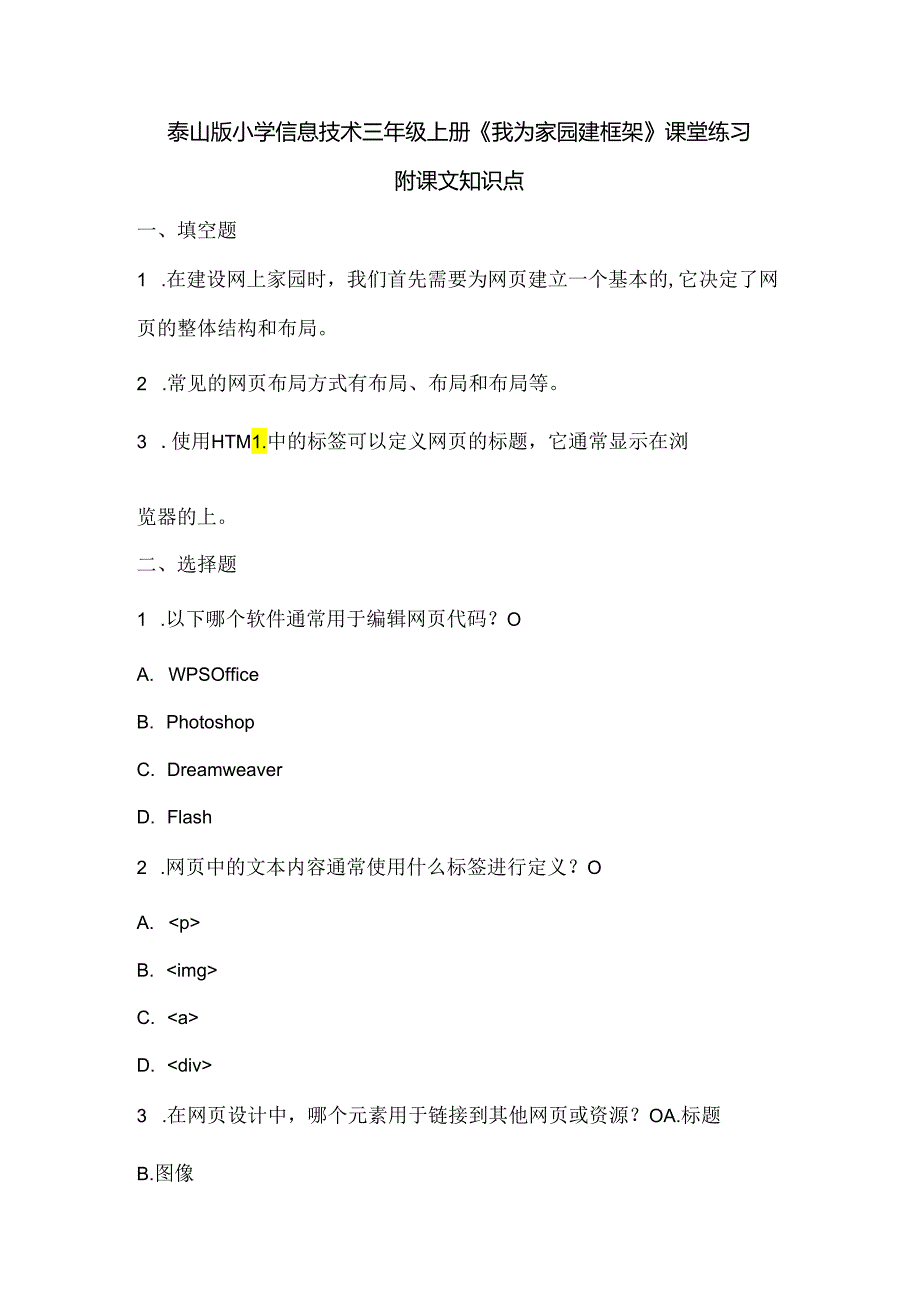 泰山版小学信息技术三年级上册《我为家园建框架》课堂练习

附课文知识点

一、填空题

1 .在建设网上家园时，我们首先需要为网页建立一个基本的,它决定了网页的整体结构和布局。

2 .常见的网页布局方式有布局、布局和布局等。

3 . 使用HTM1.中的标签可以定义网页的标题，它通常显示在浏

览器的上。

二、选择题

1 .以下哪个软件通常用于编辑网页代码？O

A. WPSOffice

B. Photoshop

C. Dreamweaver

D. Flash

2 .网页中的文本内容通常使用什么标签进行定义？O

A. <p>

B. <img>

C. <a>

D. <div>

3 .在网页设计中，哪个元素用于链接到其他网页或资源？OA.标题

B.图像